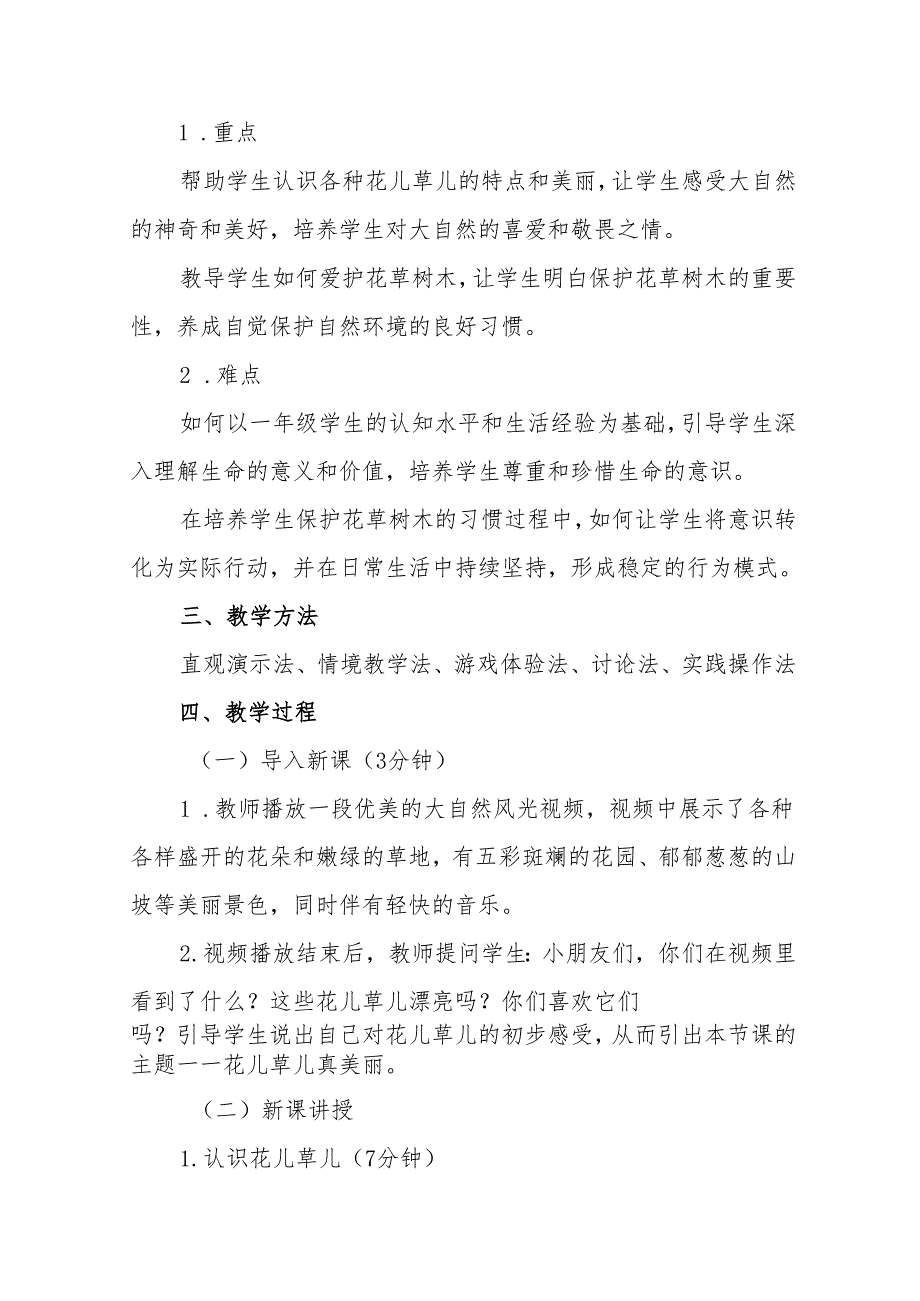 1．重点

帮助学生认识各种花儿草儿的特点和美丽，让学生感受大自然的神奇和美好，培养学生对大自然的喜爱和敬畏之情。

教导学生如何爱护花草树木，让学生明白保护花草树木的重要性，养成自觉保护自然环境的良好习惯。

2．难点

如何以一年级学生的认知水平和生活经验为基础，引导学生深入理解生命的意义和价值，培养学生尊重和珍惜生命的意识。

在培养学生保护花草树木的习惯过程中，如何让学生将意识转化为实际行动，并在日常生活中持续坚持，形成稳定的行为模式。

三、教学方法

直观演示法、情境教学法、游戏体验法、讨论法、实践操作法

四、教学过程

（一）导入新课（3分钟）

1．教师播放一段优美的大自然风光视频，视频中展示了各种各样盛开的花朵和嫩绿的草地，有五彩斑斓的花园、郁郁葱葱的山坡等美丽景色，同时伴有轻快的音乐。

2.视频播放结束后，教师提问学生：小朋友们，你们在视频里看到了什么？这些花儿草儿漂亮吗？你们喜欢它们吗？引导学生说出自己对花儿草儿的初步感受，从而引出本节课的主题一一花儿草儿真美丽。

（二）新课讲授

1.认识花儿草儿（7分钟）